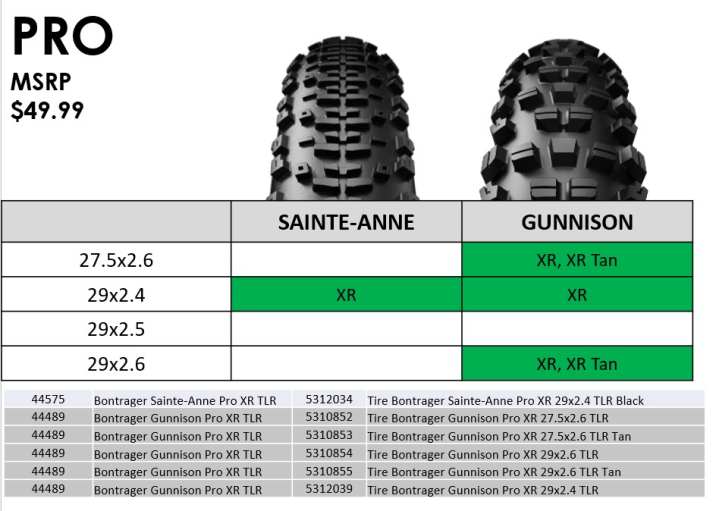 PRO
MSRP
$49.99

|  | SAINTE-ANNE | GUNNISON |
|---|---|---|
| 27.5x2.6 |  | XR, XR Tan |
| 29x2.4 | XR | XR |
| 29x2.5 |  |  |
| 29x2.6 |  | XR, XR Tan |

| 44575 | Bontrager Sainte-Anne Pro XR TLR | 5312034 | Tire Bontrager Sainte-Anne Pro XR 29x2.4 TLR Black |
|---|---|---|---|
| 44489 | Bontrager Gunnison Pro XR TLR | 5310852 | Tire Bontrager Gunnison Pro XR 27.5x2.6 TLR |
| 44489 | Bontrager Gunnison Pro XR TLR | 5310853 | Tire Bontrager Gunnison Pro XR 27.5x2.6 TLR Tan |
| 44489 | Bontrager Gunnison Pro XR TLR | 5310854 | Tire Bontrager Gunnison Pro XR 29x2.6 TLR |
| 44489 | Bontrager Gunnison Pro XR TLR | 5310855 | Tire Bontrager Gunnison Pro XR 29x2.6 TLR Tan |
| 44489 | Bontrager Gunnison Pro XR TLR | 5312039 | Tire Bontrager Gunnison Pro XR 29x2.4 TLR |